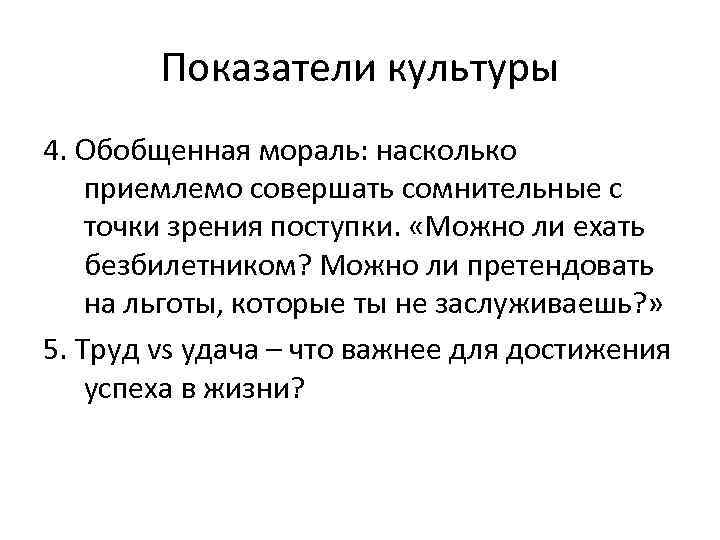 Показатели культуры

4. Обобщенная мораль: насколько приемлемо совершать сомнительные с точки зрения поступки. «Можно ли ехать безбилетником? Можно ли претендовать на льготы, которые ты не заслуживаешь?»

5. Труд vs удача – что важнее для достижения успеха в жизни?